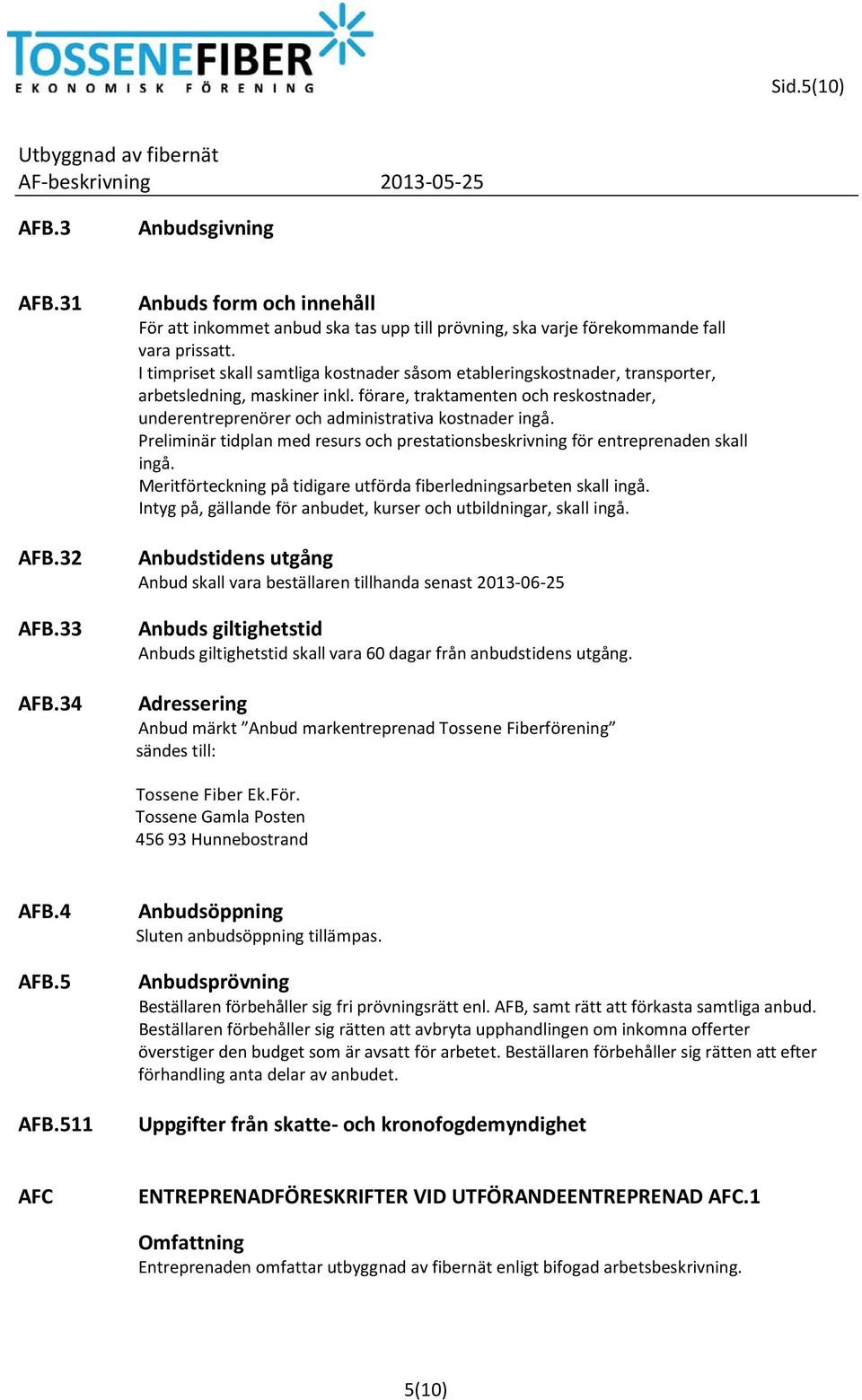 TOSSENEFIBER
EKONOMISK FÖRENING

Sid.5(10)

Utbyggnad av fibernät
AF-beskrivning 2013-05-25

AFB.3 Anbudsgivning

AFB.31 Anbuds form och innehåll
För att inkommet anbud ska tas upp till prövning, ska varje förekommande fall vara prissatt.
I timpriset skall samtliga kostnader såsom etableringskostnader, transporter, arbetsledning, maskiner inkl. förare, traktamenten och reskostnader, underentreprenörer och administrativa kostnader ingå.
Preliminär tidplan med resurs och prestationsbeskrivning för entreprenaden skall ingå.
Meritförteckning på tidigare utförda fiberledningsarbeten skall ingå.
Intyg på, gällande för anbudet, kurser och utbildningar, skall ingå.

AFB.32 Anbudstidens utgång
Anbud skall vara beställaren tillhanda senast 2013-06-25

AFB.33 Anbuds giltighetstid
Anbuds giltighetstid skall vara 60 dagar från anbudstidens utgång.

AFB.34 Adressering
Anbud märkt ”Anbud markentreprenad Tossene Fiberförening” sändes till:

Tossene Fiber Ek.För.
Tossene Gamla Posten
456 93 Hunnebostrand

AFB.4 Anbudsöppning
Sluten anbudsöppning tillämpas.

AFB.5 Anbudsprövning
Beställaren förbehåller sig fri prövningsrätt enl. AFB, samt rätt att förkasta samtliga anbud. Beställaren förbehåller sig rätten att avbryta upphandlingen om inkomna offerter överstiger den budget som är avsatt för arbetet. Beställaren förbehåller sig rätten att efter förhandling anta delar av anbudet.

AFB.511 Uppgifter från skatte- och kronofogdemyndighet

AFC ENTREPRENADFÖRESKRIFTER VID UTFÖRANDEENTREPRENAD AFC.1

Omfattning
Entreprenaden omfattar utbyggnad av fibernät enligt bifogad arbetsbeskrivning.

5(10)